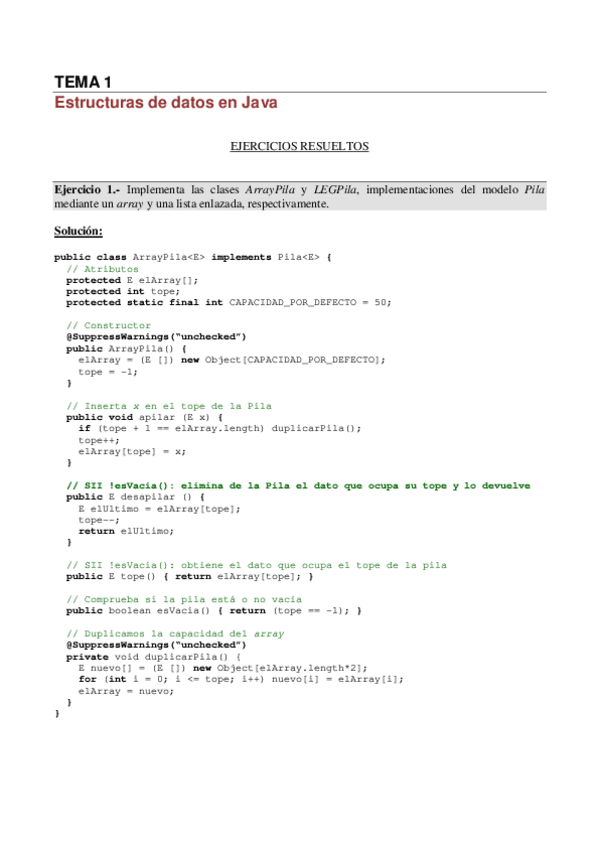 TEMA 1
Estructuras de datos en Java

EJERCICIOS RESUELTOS

Ejercicio 1.- Implementa las clases ArrayPila y LEGPila, implementaciones del modelo Pila mediante un array y una lista enlazada, respectivamente.

Solución:

public class ArrayPila<E> implements Pila<E> {
  // Atributos
  protected E elArray[];
  protected int tope;
  protected static final int CAPACIDAD_POR_DEFECTO = 50;

  // Constructor
  @SuppressWarnings("unchecked")
  public ArrayPila() {
    elArray = (E []) new Object[CAPACIDAD_POR_DEFECTO];
    tope = -1;
  }

  // Inserta x en el tope de la Pila
  public void apilar (E x) {
    if (tope + 1 == elArray.length) duplicarPila();
    tope++;
    elArray[tope] = x;
  }

  // SII !esVacia(): elimina de la Pila el dato que ocupa su tope y lo devuelve
  public E desapilar () {
    E elUltimo = elArray[tope];
    tope--;
    return elUltimo;
  }

  // SII !esVacia(): obtiene el dato que ocupa el tope de la pila
  public E tope() { return elArray[tope]; }

  // Comprueba si la pila está o no vacía
  public boolean esVacia() { return (tope == -1); }

  // Duplicamos la capacidad del array
  @SuppressWarnings("unchecked")
  private void duplicarPila() {
    E nuevo[] = (E []) new Object[elArray.length*2];
    for (int i = 0; i <= tope; i++) nuevo[i] = elArray[i];
    elArray = nuevo;
  }
}